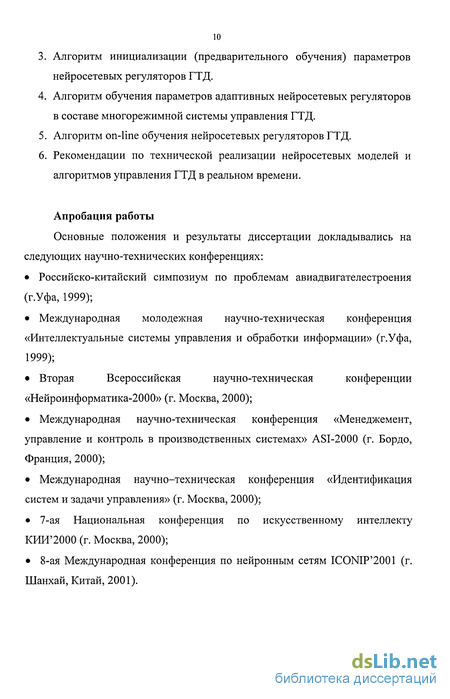 10

3. Алгоритм инициализации (предварительного обучения) параметров нейросетевых регуляторов ГТД.

4. Алгоритм обучения параметров адаптивных нейросетевых регуляторов в составе многорежимной системы управления ГТД.

5. Алгоритм on-line обучения нейросетевых регуляторов ГТД.

6. Рекомендации по технической реализации нейросетевых моделей и алгоритмов управления ГТД в реальном времени.

Апробация работы

Основные положения и результаты диссертации докладывались на следующих научно-технических конференциях:

• Российско-китайский симпозиум по проблемам авиадвигателестроения (г.Уфа, 1999);

• Международная молодежная научно-техническая конференция «Интеллектуальные системы управления и обработки информации» (г.Уфа, 1999);

• Вторая Всероссийская научно-техническая конференции «Нейроинформатика-2000» (г. Москва, 2000);

• Международная научно-техническая конференция «Менеджемент, управление и контроль в производственных системах» ASI-2000 (г. Бордо, Франция, 2000);

• Международная научно–техническая конференция «Идентификация систем и задачи управления» (г. Москва, 2000);

• 7-ая Национальная конференция по искусственному интеллекту КИИ'2000 (г. Москва, 2000);

• 8-ая Международная конференция по нейронным сетям ICONIP'2001 (г. Шанхай, Китай, 2001).

dsLib.net
библиотека диссертаций